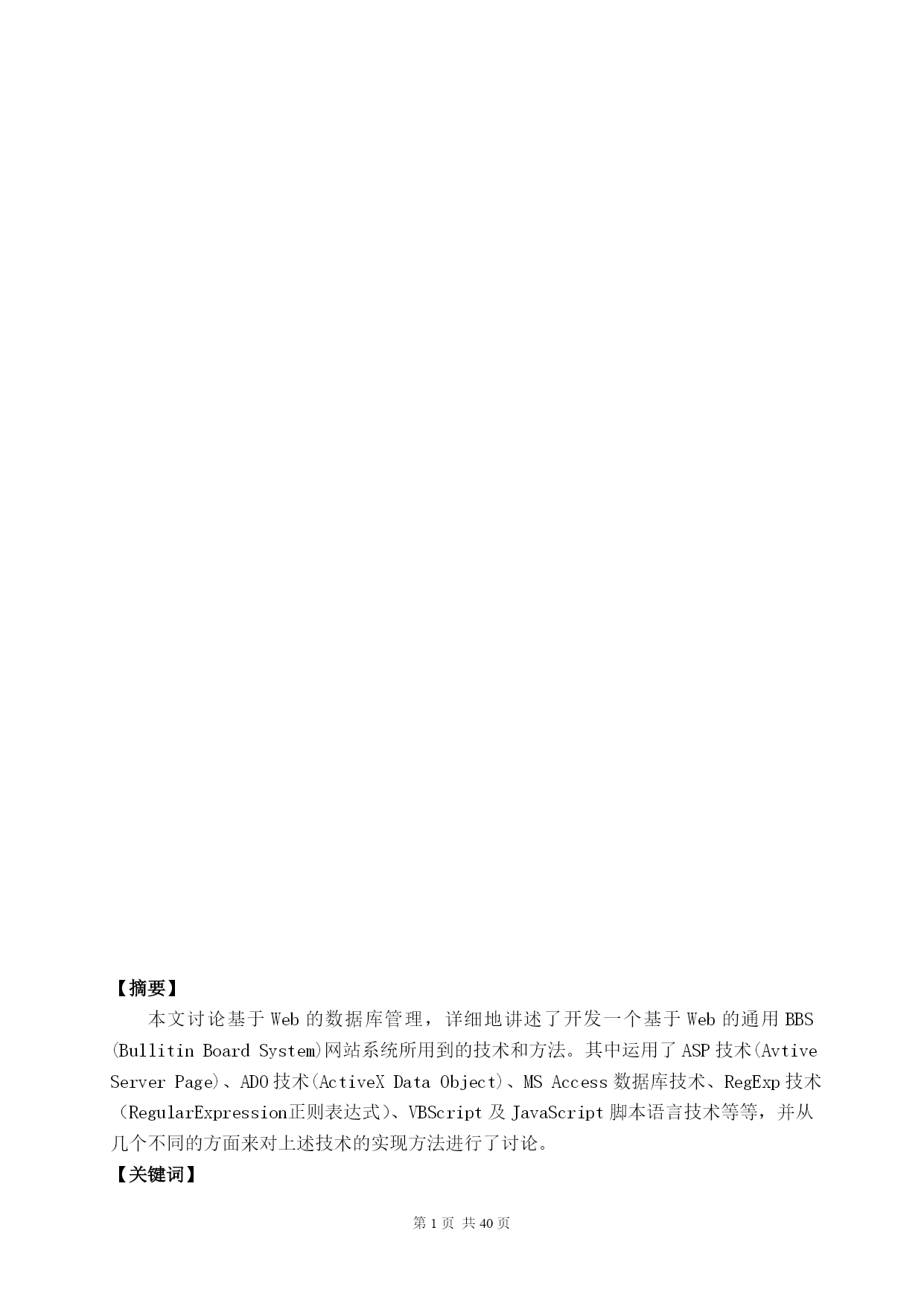 【摘要】

本文讨论基于 Web 的数据库管理，详细地讲述了开发一个基于 Web 的通用 BBS (Bullitin Board System)网站系统所用到的技术和方法。其中运用了 ASP 技术(Avtive Server Page)、ADO 技术(ActiveX Data Object)、MS Access 数据库技术、RegExp 技术（RegularExpression正则表达式)、VBScript 及 JavaScript 脚本语言技术等等，并从几个不同的方面来对上述技术的实现方法进行了讨论。

【关键词】

第 1 页 共 40 页